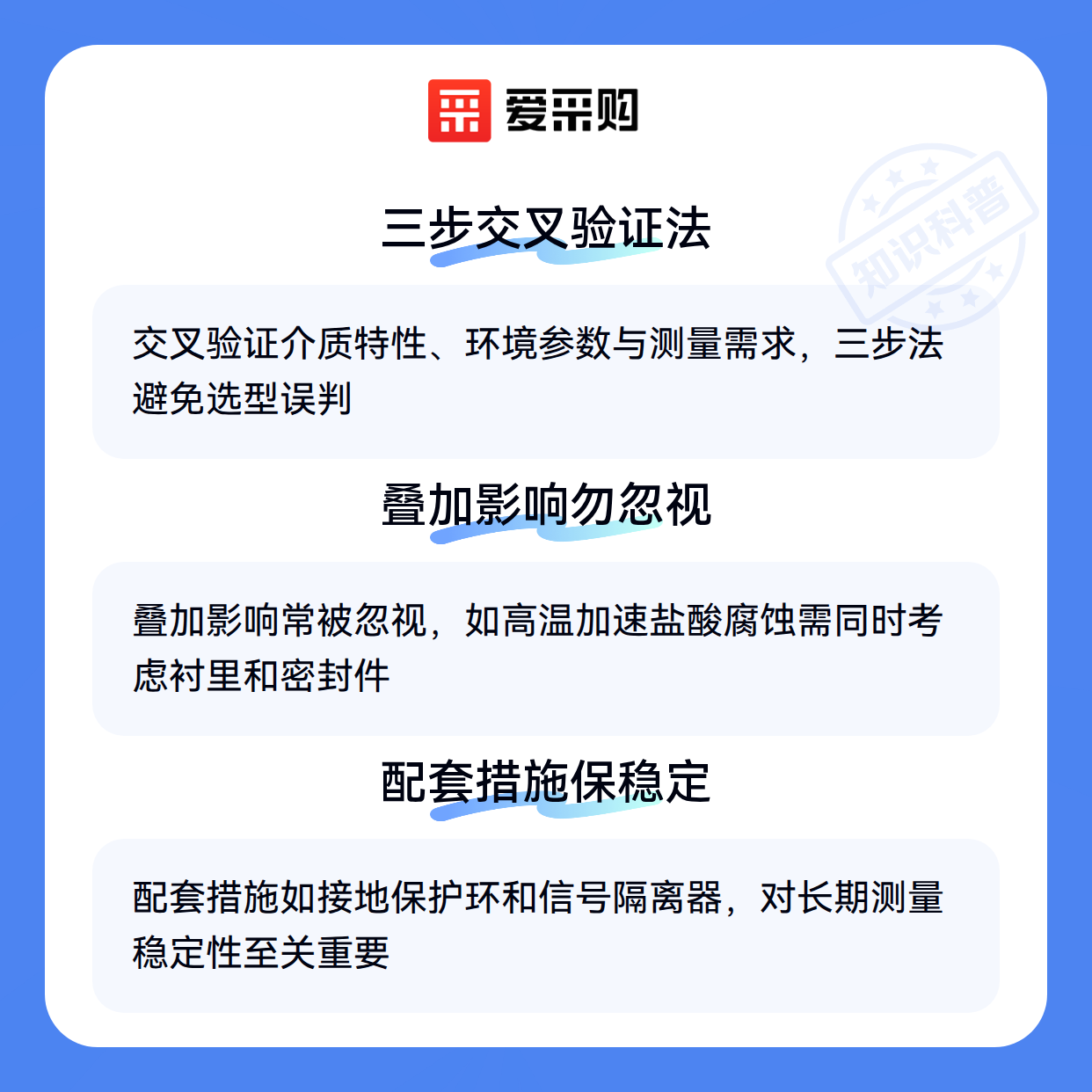 爱采购

三步交叉验证法

交叉验证介质特性、环境参数与测量需求，三步法避免选型误判

叠加影响勿忽视

叠加影响常被忽视，如高温加速盐酸腐蚀需同时考虑衬里和密封件

配套措施保稳定

配套措施如接地保护环和信号隔离器，对长期测量稳定性至关重要

知识科普